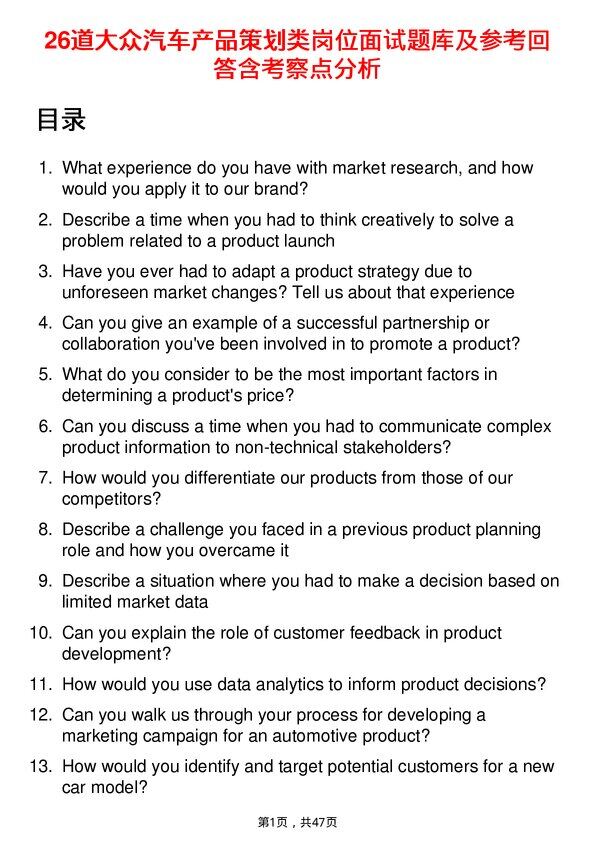 26道大众汽车产品策划类岗位面试题库及参考回答含考察点分析

目录

1. What experience do you have with market research, and how would you apply it to our brand?
2. Describe a time when you had to think creatively to solve a problem related to a product launch
3. Have you ever had to adapt a product strategy due to unforeseen market changes? Tell us about that experience
4. Can you give an example of a successful partnership or collaboration you've been involved in to promote a product?
5. What do you consider to be the most important factors in determining a product's price?
6. Can you discuss a time when you had to communicate complex product information to non-technical stakeholders?
7. How would you differentiate our products from those of our competitors?
8. Describe a challenge you faced in a previous product planning role and how you overcame it
9. Describe a situation where you had to make a decision based on limited market data
10. Can you explain the role of customer feedback in product development?
11. How would you use data analytics to inform product decisions?
12. Can you walk us through your process for developing a marketing campaign for an automotive product?
13. How would you identify and target potential customers for a new car model?

第1页，共47页